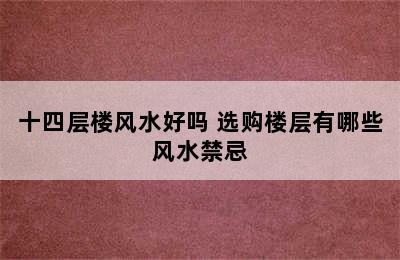 十四层楼风水好吗 选购楼层有哪些风水禁忌